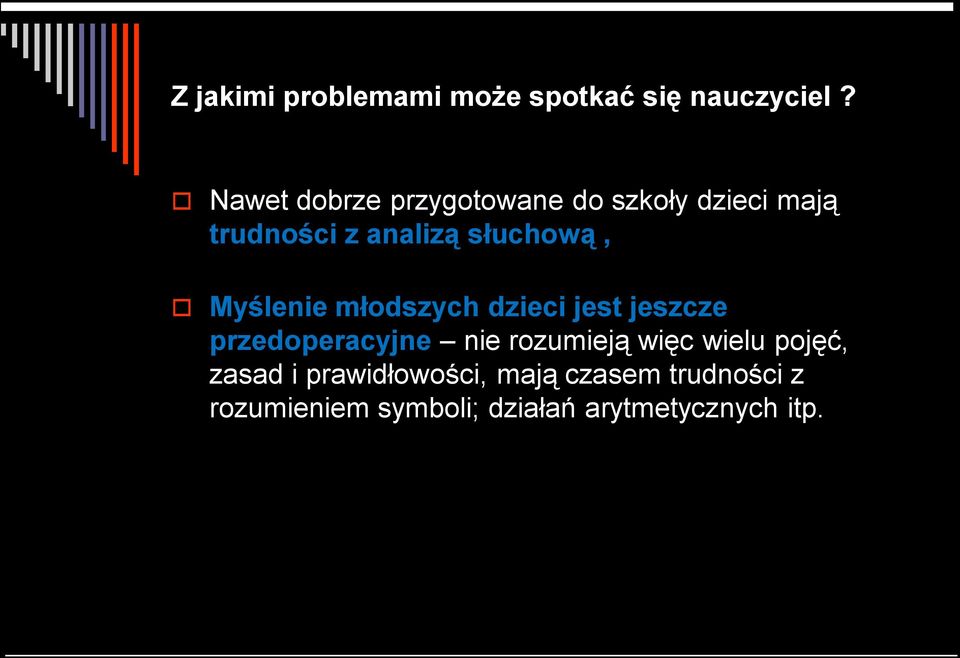 Z jakimi problemami może spotkać się nauczyciel ?

Nawet dobrze przygotowane do szkoły dzieci mają trudności z analizą słuchową ,

Myślenie młodszych dzieci jest jeszcze przedoperacyjne – nie rozumieją więc wielu pojęć, zasad i prawidłowości, mają czasem trudności z rozumieniem symboli; działań arytmetycznych itp.